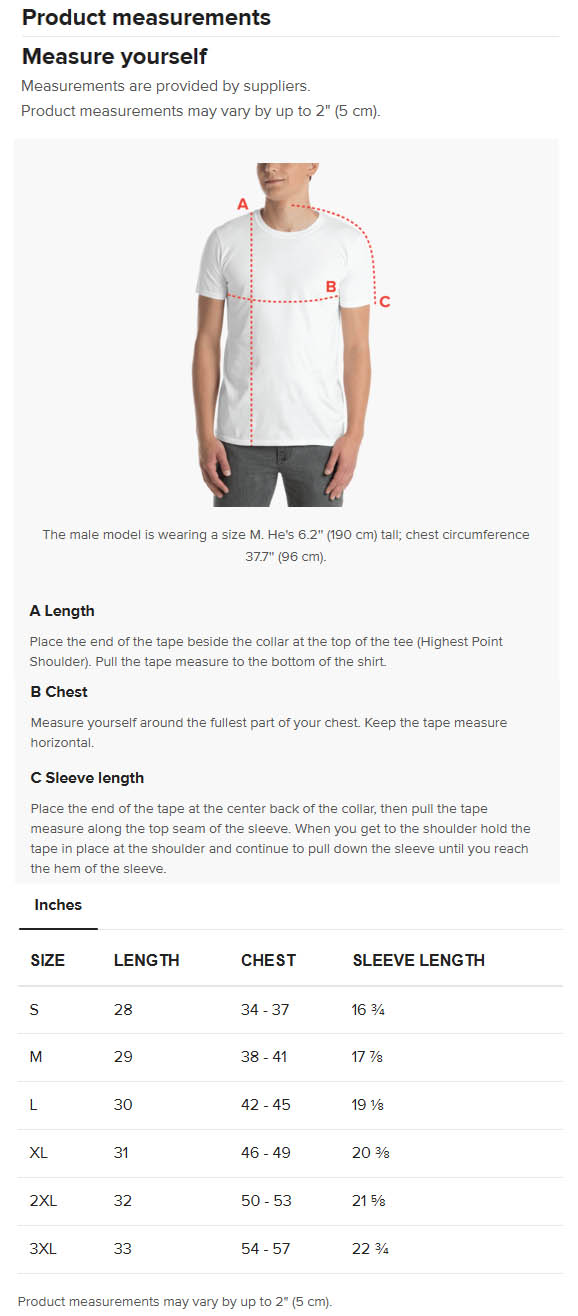 Product measurements

Measure yourself

Measurements are provided by suppliers.
Product measurements may vary by up to 2" (5 cm).

A

B

C

The male model is wearing a size M. He's 6.2" (190 cm) tall; chest circumference 37.7" (96 cm).

A Length

Place the end of the tape beside the collar at the top of the tee (Highest Point Shoulder). Pull the tape measure to the bottom of the shirt.

B Chest

Measure yourself around the fullest part of your chest. Keep the tape measure horizontal.

C Sleeve length

Place the end of the tape at the center back of the collar, then pull the tape measure along the top seam of the sleeve. When you get to the shoulder hold the tape in place at the shoulder and continue to pull down the sleeve until you reach the hem of the sleeve.

Inches

| SIZE | LENGTH | CHEST | SLEEVE LENGTH |
|---|---|---|---|
| S | 28 | 34 - 37 | 16 ¾ |
| M | 29 | 38 - 41 | 17 ⅞ |
| L | 30 | 42 - 45 | 19 ⅛ |
| XL | 31 | 46 - 49 | 20 ⅜ |
| 2XL | 32 | 50 - 53 | 21 ⅝ |
| 3XL | 33 | 54 - 57 | 22 ¾ |

Product measurements may vary by up to 2" (5 cm).